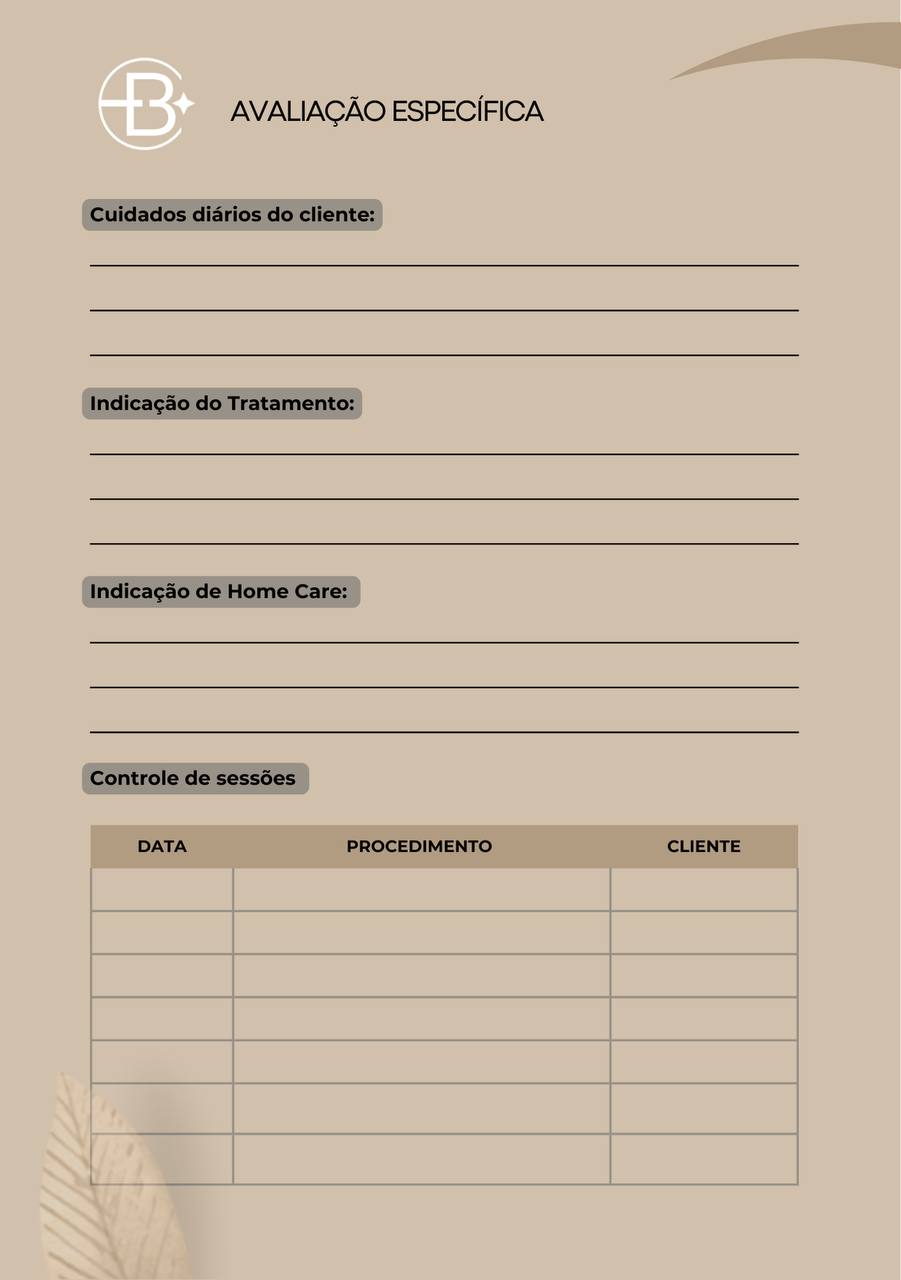 B

AVALIAÇÃO ESPECÍFICA

Cuidados diários do cliente:

Indicação do Tratamento:

Indicação de Home Care:

Controle de sessões

| DATA | PROCEDIMENTO | CLIENTE |
|---|---|---|
| | | |
| | | |
| | | |
| | | |
| | | |
| | | |
| | | |